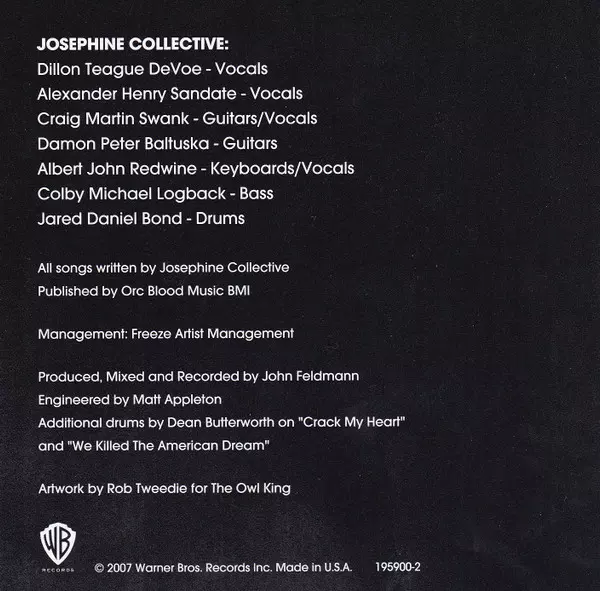 JOSEPHINE COLLECTIVE:
Dillon Teague DeVoe - Vocals
Alexander Henry Sandate - Vocals
Craig Martin Swank - Guitars/Vocals
Damon Peter Baltuska - Guitars
Albert John Redwine - Keyboards/Vocals
Colby Michael Logback - Bass
Jared Daniel Bond - Drums

All songs written by Josephine Collective
Published by Orc Blood Music BMI

Management: Freeze Artist Management

Produced, Mixed and Recorded by John Feldmann
Engineered by Matt Appleton
Additional drums by Dean Butterworth on "Crack My Heart" and "We Killed The American Dream"

Artwork by Rob Tweedie for The Owl King

WB
RECORDS

© 2007 Warner Bros. Records Inc. Made in U.S.A. 195900-2